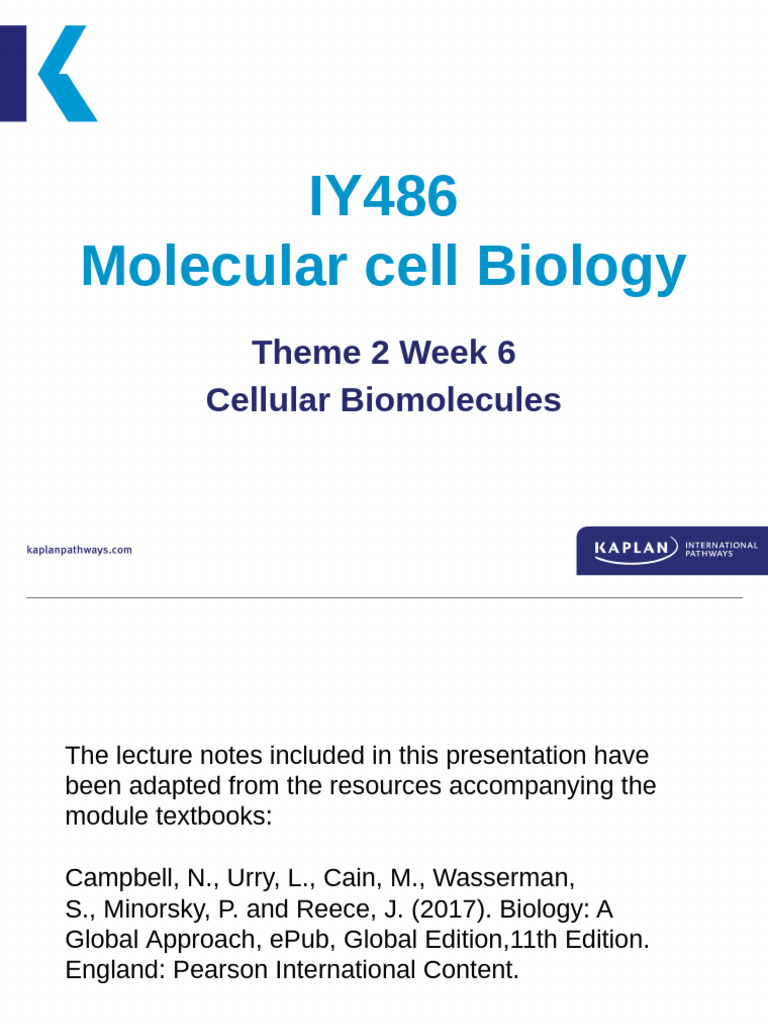 IY486
Molecular cell Biology

Theme 2 Week 6
Cellular Biomolecules

kaplanpathways.com

KAPLAN INTERNATIONAL PATHWAYS

The lecture notes included in this presentation have been adapted from the resources accompanying the module textbooks:

Campbell, N., Urry, L., Cain, M., Wasserman, S., Minorsky, P. and Reece, J. (2017). Biology: A Global Approach, ePub, Global Edition,11th Edition. England: Pearson International Content.